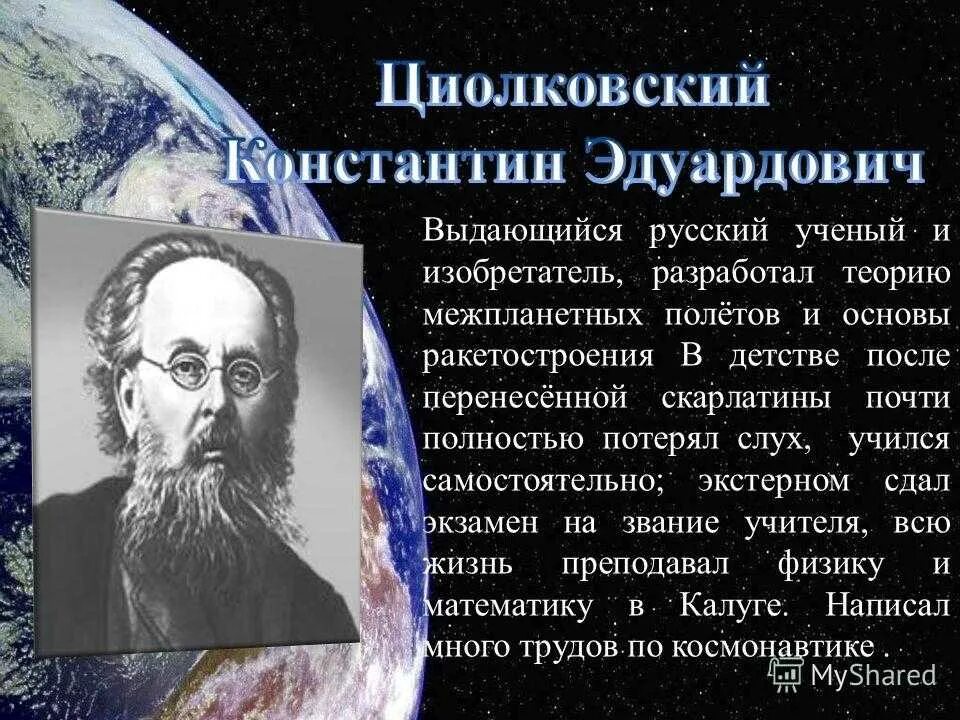 Циолковский Константин Эдуардович

Выдающийся русский ученый и изобретатель, разработал теорию межпланетных полётов и основы ракетостроения В детстве после перенесённой скарлатины почти полностью потерял слух, учился самостоятельно; экстерном сдал экзамен на звание учителя, всю жизнь преподавал физику и математику в Калуге. Написал много трудов по космонавтике .

MyShared